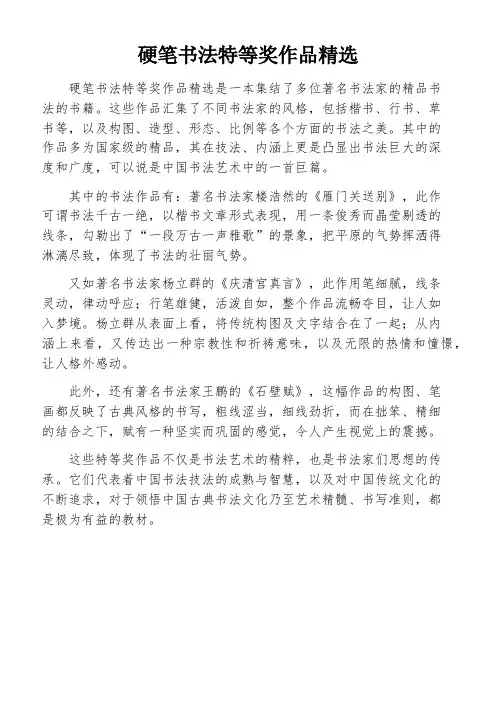 硬笔书法特等奖作品精选

硬笔书法特等奖作品精选是一本集结了多位著名书法家的精品书法的书籍。这些作品汇集了不同书法家的风格，包括楷书、行书、草书等，以及构图、造型、形态、比例等各个方面的书法之美。其中的作品多为国家级的精品，其在技法、内涵上更是凸显出书法巨大的深度和广度，可以说是中国书法艺术中的一首巨篇。

其中的书法作品有：著名书法家楼浩然的《雁门关送别》，此作可谓书法千古一绝，以楷书文章形式表现，用一条俊秀而晶莹剔透的线条，勾勒出了“一段万古一声雅歌”的景象，把平原的气势挥洒得淋漓尽致，体现了书法的壮丽气势。

又如著名书法家杨立群的《庆清宫真言》，此作用笔细腻，线条灵动，律动呼应；行笔雄健，活泼自如，整个作品流畅夺目，让人如入梦境。杨立群从表面上看，将传统构图及文字结合在了一起；从内涵上来看，又传达出一种宗教性和祈祷意味，以及无限的热情和憧憬，让人格外感动。

此外，还有著名书法家王鹏的《石壁赋》，这幅作品的构图、笔画都反映了古典风格的书写，粗线涩当，细线劲折，而在拙笨、精细的结合之下，赋有一种坚实而巩固的感觉，令人产生视觉上的震撼。

这些特等奖作品不仅是书法艺术的精粹，也是书法家们思想的传承。它们代表着中国书法技法的成熟与智慧，以及对中国传统文化的不断追求，对于领悟中国古典书法文化乃至艺术精髓、书写准则，都是极为有益的教材。